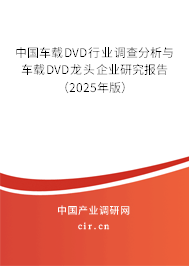 中国车载DVD行业调查分析与车载DVD龙头企业研究报告（2025年版）

中国产业调研网
cir.cn